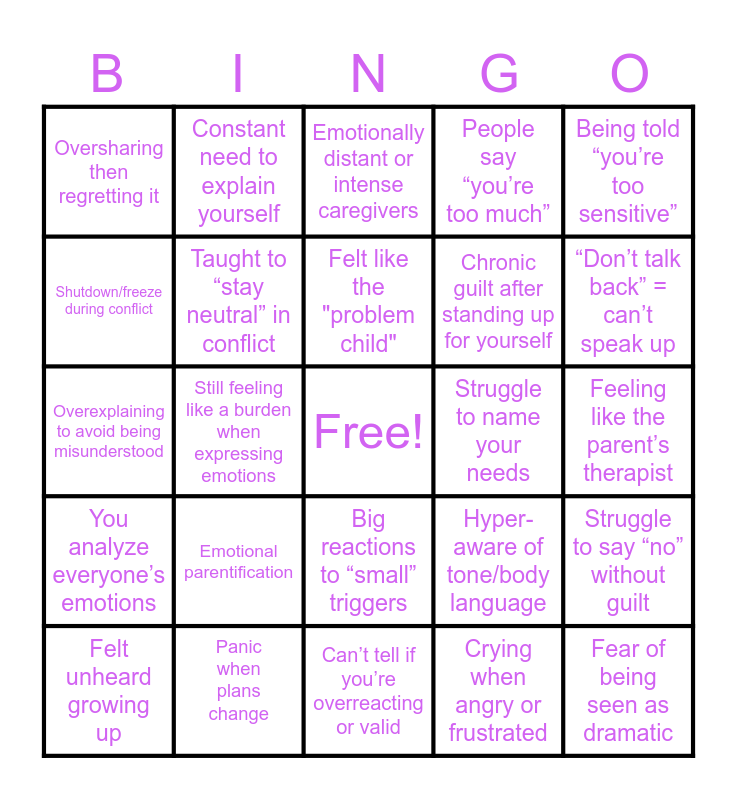 | B | I | N | G | O |
|---|---|---|---|---|
| Oversharing then regretting it | Constant need to explain yourself | Emotionally distant or intense caregivers | People say "you're too much" | Being told "you're too sensitive" |
| Shutdown/freeze during conflict | Taught to "stay neutral" in conflict | Felt like the "problem child" | Chronic guilt after standing up for yourself | "Don't talk back" = can't speak up |
| Overexplaining to avoid being misunderstood | Still feeling like a burden when expressing emotions | Free! | Struggle to name your needs | Feeling like the parent's therapist |
| You analyze everyone's emotions | Emotional parentification | Big reactions to "small" triggers | Hyper-aware of tone/body language | Struggle to say "no" without guilt |
| Felt unheard growing up | Panic when plans change | Can't tell if you're overreacting or valid | Crying when angry or frustrated | Fear of being seen as dramatic |